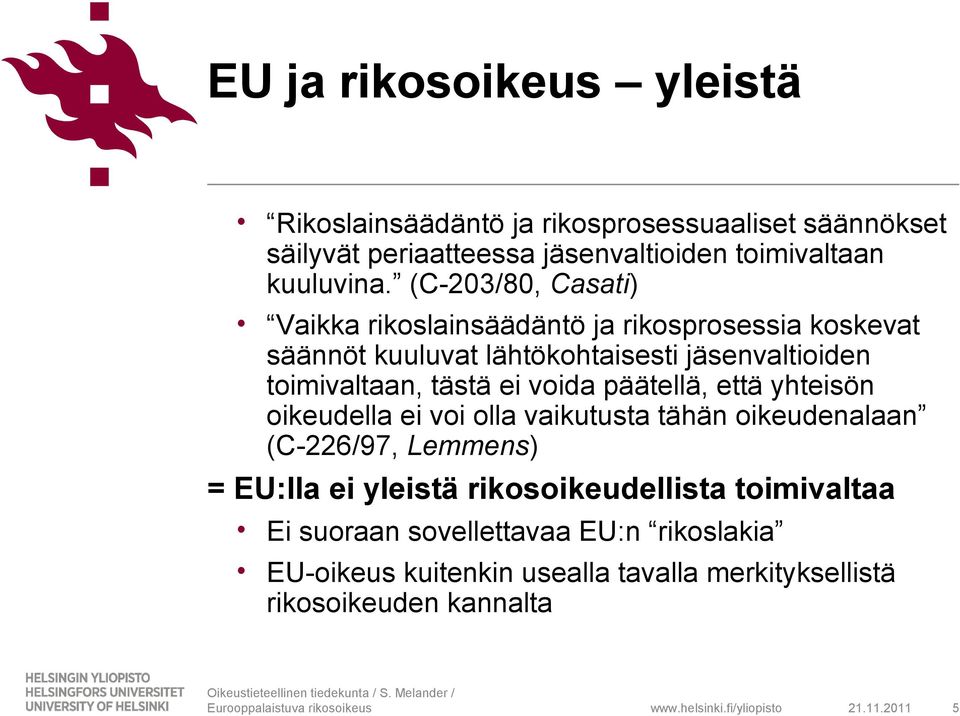 EU ja rikosoikeus – yleistä

• “Rikoslainsäädäntö ja rikosprosessuaaliset säännökset säilyvät periaatteessa jäsenvaltioiden toimivaltaan kuuluvina.” (C-203/80, Casati)

• “Vaikka rikoslainsäädäntö ja rikosprosessia koskevat säännöt kuuluvat lähtökohtaisesti jäsenvaltioiden toimivaltaan, tästä ei voida päätellä, että yhteisön oikeudella ei voi olla vaikutusta tähän oikeudenalaan” (C-226/97, Lemmens)

= EU:lla ei yleistä rikosoikeudellista toimivaltaa

• Ei suoraan sovellettavaa EU:n “rikoslakia”

• EU-oikeus kuitenkin usealla tavalla merkityksellistä rikosoikeuden kannalta

HELSINGIN YLIOPISTO
HELSINGFORS UNIVERSITET
UNIVERSITY OF HELSINKI

Oikeustieteellinen tiedekunta / S. Melander / Eurooppalaistuva rikosoikeus

www.helsinki.fi/yliopisto 21.11.2011 5